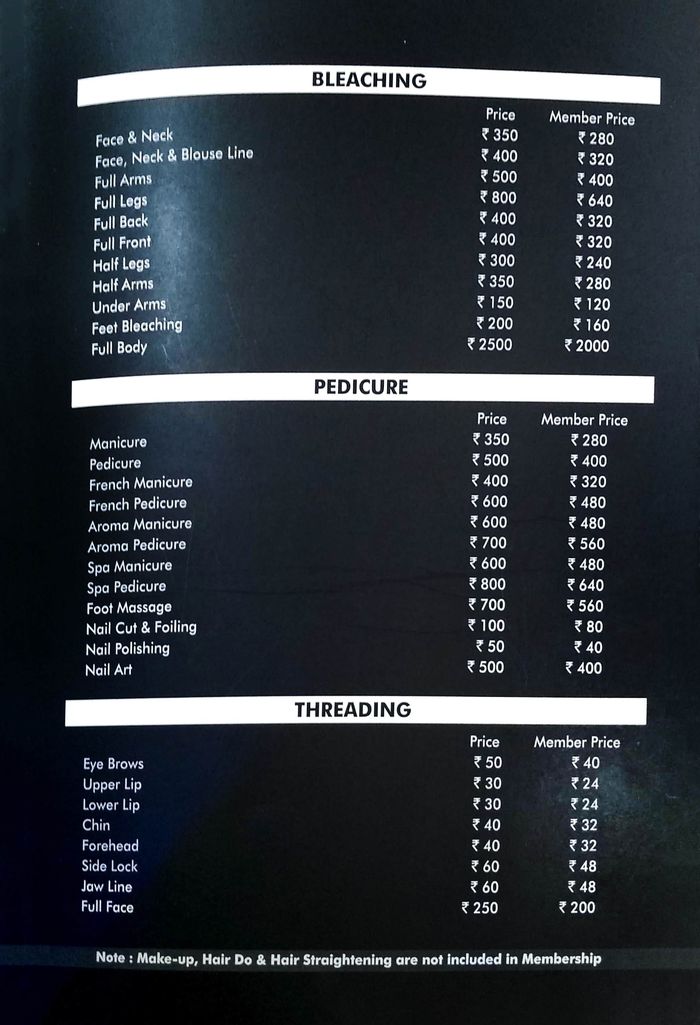 BLEACHING

| | Price | Member Price |
|---|---|---|
| Face & Neck | ₹ 350 | ₹ 280 |
| Face, Neck & Blouse Line | ₹ 400 | ₹ 320 |
| Full Arms | ₹ 500 | ₹ 400 |
| Full Legs | ₹ 800 | ₹ 640 |
| Full Back | ₹ 400 | ₹ 320 |
| Full Front | ₹ 400 | ₹ 320 |
| Half Legs | ₹ 300 | ₹ 240 |
| Half Arms | ₹ 350 | ₹ 280 |
| Under Arms | ₹ 150 | ₹ 120 |
| Feet Bleaching | ₹ 200 | ₹ 160 |
| Full Body | ₹ 2500 | ₹ 2000 |

PEDICURE

| | Price | Member Price |
|---|---|---|
| Manicure | ₹ 350 | ₹ 280 |
| Pedicure | ₹ 500 | ₹ 400 |
| French Manicure | ₹ 400 | ₹ 320 |
| French Pedicure | ₹ 600 | ₹ 480 |
| Aroma Manicure | ₹ 600 | ₹ 480 |
| Aroma Pedicure | ₹ 700 | ₹ 560 |
| Spa Manicure | ₹ 600 | ₹ 480 |
| Spa Pedicure | ₹ 800 | ₹ 640 |
| Foot Massage | ₹ 700 | ₹ 560 |
| Nail Cut & Foiling | ₹ 100 | ₹ 80 |
| Nail Polishing | ₹ 50 | ₹ 40 |
| Nail Art | ₹ 500 | ₹ 400 |

THREADING

| | Price | Member Price |
|---|---|---|
| Eye Brows | ₹ 50 | ₹ 40 |
| Upper Lip | ₹ 30 | ₹ 24 |
| Lower Lip | ₹ 30 | ₹ 24 |
| Chin | ₹ 40 | ₹ 32 |
| Forehead | ₹ 40 | ₹ 32 |
| Side Lock | ₹ 60 | ₹ 48 |
| Jaw Line | ₹ 60 | ₹ 48 |
| Full Face | ₹ 250 | ₹ 200 |

Note : Make-up, Hair Do & Hair Straightening are not included in Membership